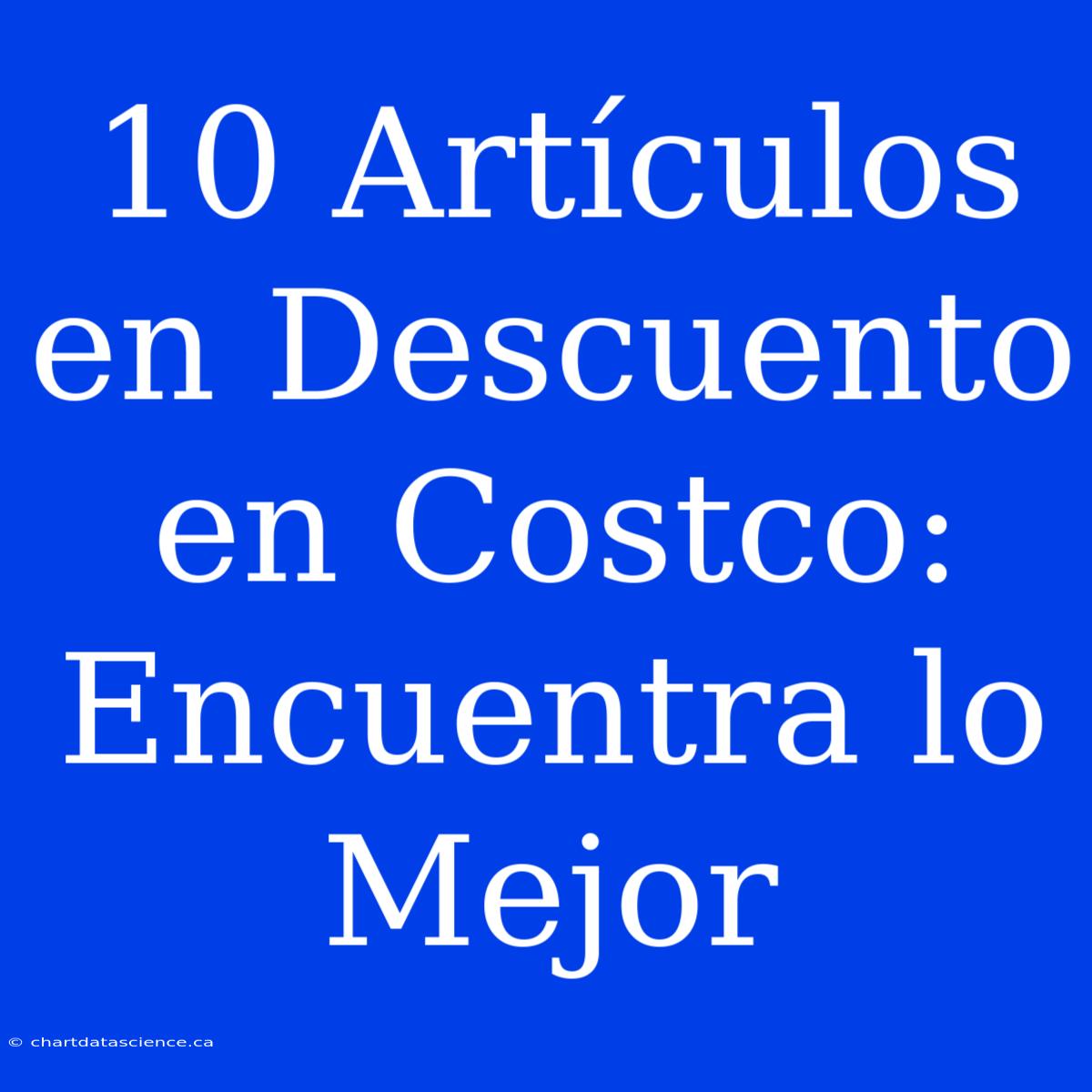 10 Artículos en Descuento en Costco: Encuentra lo Mejor

© chartdatascience.ca